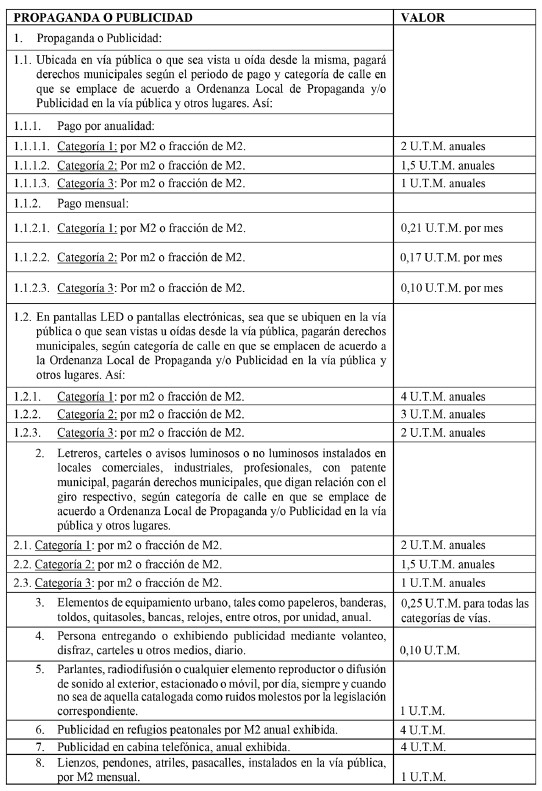 | PROPAGANDA O PUBLICIDAD | VALOR |
|---|---|
| 1. Propaganda o Publicidad: | |
| 1.1. Ubicada en vía pública o que sea vista u oída desde la misma, pagará derechos municipales según el periodo de pago y categoría de calle en que se emplace de acuerdo a Ordenanza Local de Propaganda y/o Publicidad en la vía pública y otros lugares. Así: | |
| 1.1.1. Pago por anualidad: | |
| 1.1.1.1. Categoría 1: por M2 o fracción de M2. | 2 U.T.M. anuales |
| 1.1.1.2. Categoría 2: Por m2 o fracción de M2. | 1,5 U.T.M. anuales |
| 1.1.1.3. Categoría 3: Por m2 o fracción de M2. | 1 U.T.M. anuales |
| 1.1.2. Pago mensual: | |
| 1.1.2.1. Categoría 1: por M2 o fracción de M2. | 0,21 U.T.M. por mes |
| 1.1.2.2. Categoría 2: Por m2 o fracción de M2. | 0,17 U.T.M. por mes |
| 1.1.2.3. Categoría 3: Por m2 o fracción de M2. | 0,10 U.T.M. por mes |
| 1.2. En pantallas LED o pantallas electrónicas, sea que se ubiquen en la vía pública o que sean vistas u oídas desde la vía pública, pagarán derechos municipales, según categoría de calle en que se emplacen de acuerdo a la Ordenanza Local de Propaganda y/o Publicidad en la vía pública y otros lugares. Así: | |
| 1.2.1. Categoría 1: por m2 o fracción de M2. | 4 U.T.M. anuales |
| 1.2.2. Categoría 2: por m2 o fracción de M2. | 3 U.T.M. anuales |
| 1.2.3. Categoría 3: por m2 o fracción de M2. | 2 U.T.M. anuales |
| 2. Letreros, carteles o avisos luminosos o no luminosos instalados en locales comerciales, industriales, profesionales, con patente municipal, pagarán derechos municipales, que digan relación con el giro respectivo, según categoría de calle en que se emplace de acuerdo a Ordenanza Local de Propaganda y/o Publicidad en la vía pública y otros lugares. | |
| 2.1. Categoría 1: por m2 o fracción de M2. | 2 U.T.M. anuales |
| 2.2. Categoría 2: por m2 o fracción de M2. | 1,5 U.T.M. anuales |
| 2.3. Categoría 3: por m2 o fracción de M2. | 1 U.T.M. anuales |
| 3. Elementos de equipamiento urbano, tales como papeleros, banderas, toldos, quitasoles, bancas, relojes, entre otros, por unidad, anual. | 0,25 U.T.M. para todas las categorías de vías. |
| 4. Persona entregando o exhibiendo publicidad mediante volanteo, disfraz, carteles u otros medios, diario. | 0,10 U.T.M. |
| 5. Parlantes, radiodifusión o cualquier elemento reproductor o difusión de sonido al exterior, estacionado o móvil, por día, siempre y cuando no sea de aquella catalogada como ruidos molestos por la legislación correspondiente. | 1 U.T.M. |
| 6. Publicidad en refugios peatonales por M2 anual exhibida. | 4 U.T.M. |
| 7. Publicidad en cabina telefónica, anual exhibida. | 4 U.T.M. |
| 8. Lienzos, pendones, atriles, pasacalles, instalados en la vía pública, por M2 mensual. | 1 U.T.M. |